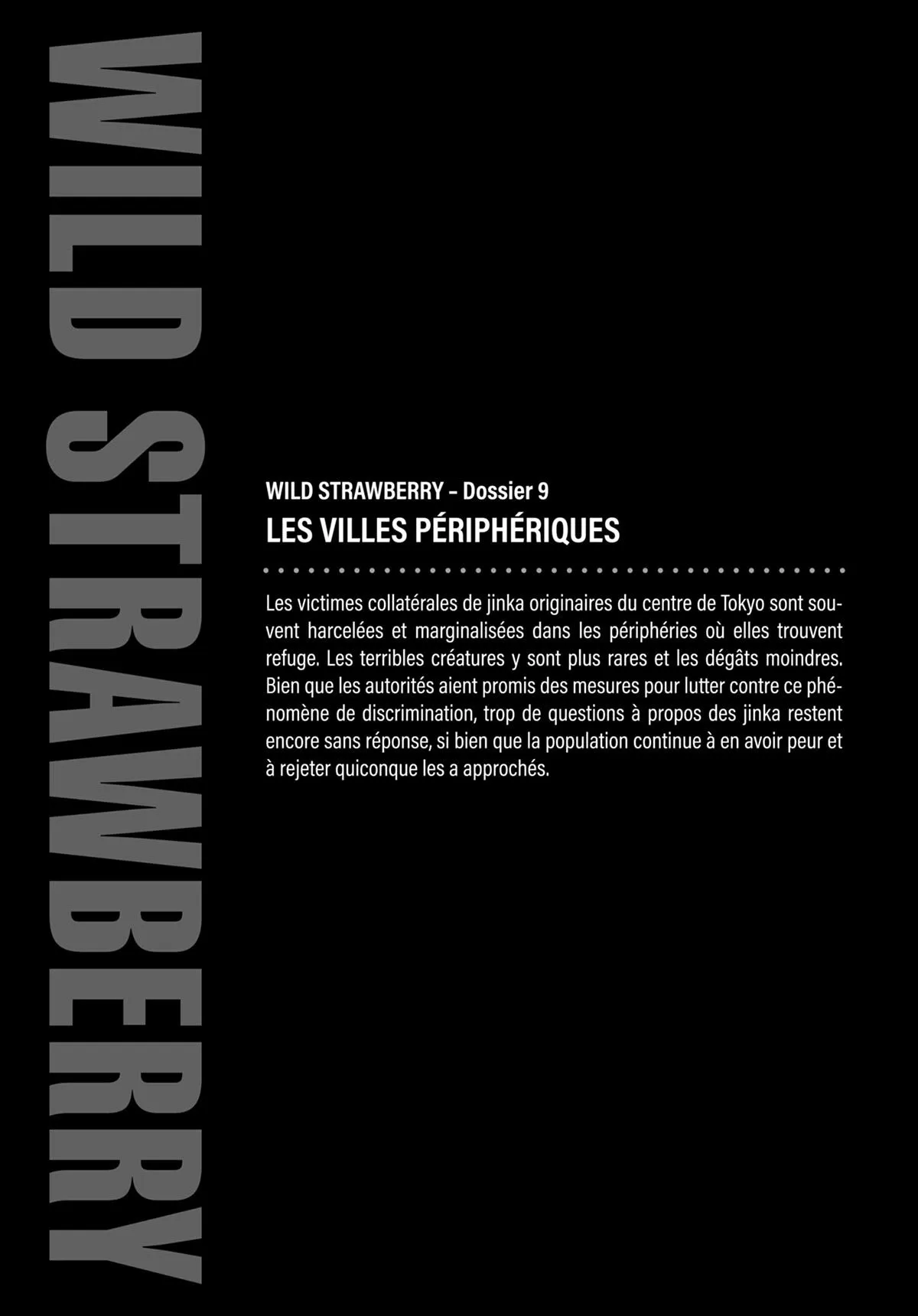 WILD STRAWBERRY

WILD STRAWBERRY – Dossier 9
LES VILLES PÉRIPHÉRIQUES

Les victimes collatérales de jinka originaires du centre de Tokyo sont souvent harcelées et marginalisées dans les périphéries où elles trouvent refuge. Les terribles créatures y sont plus rares et les dégâts moindres. Bien que les autorités aient promis des mesures pour lutter contre ce phénomène de discrimination, trop de questions à propos des jinka restent encore sans réponse, si bien que la population continue à en avoir peur et à rejeter quiconque les a approchés.